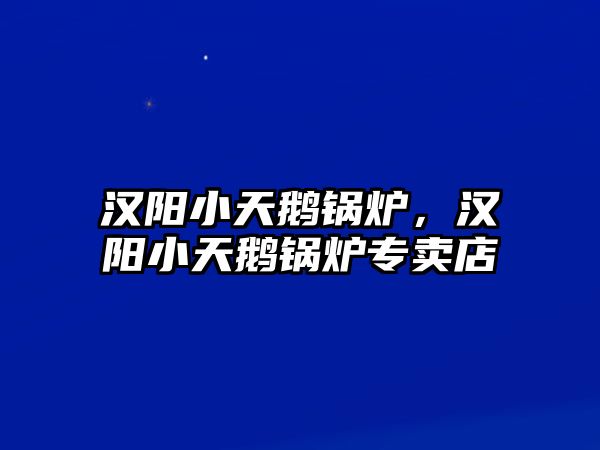 汉阳小天鹅锅炉，汉阳小天鹅锅炉专卖店